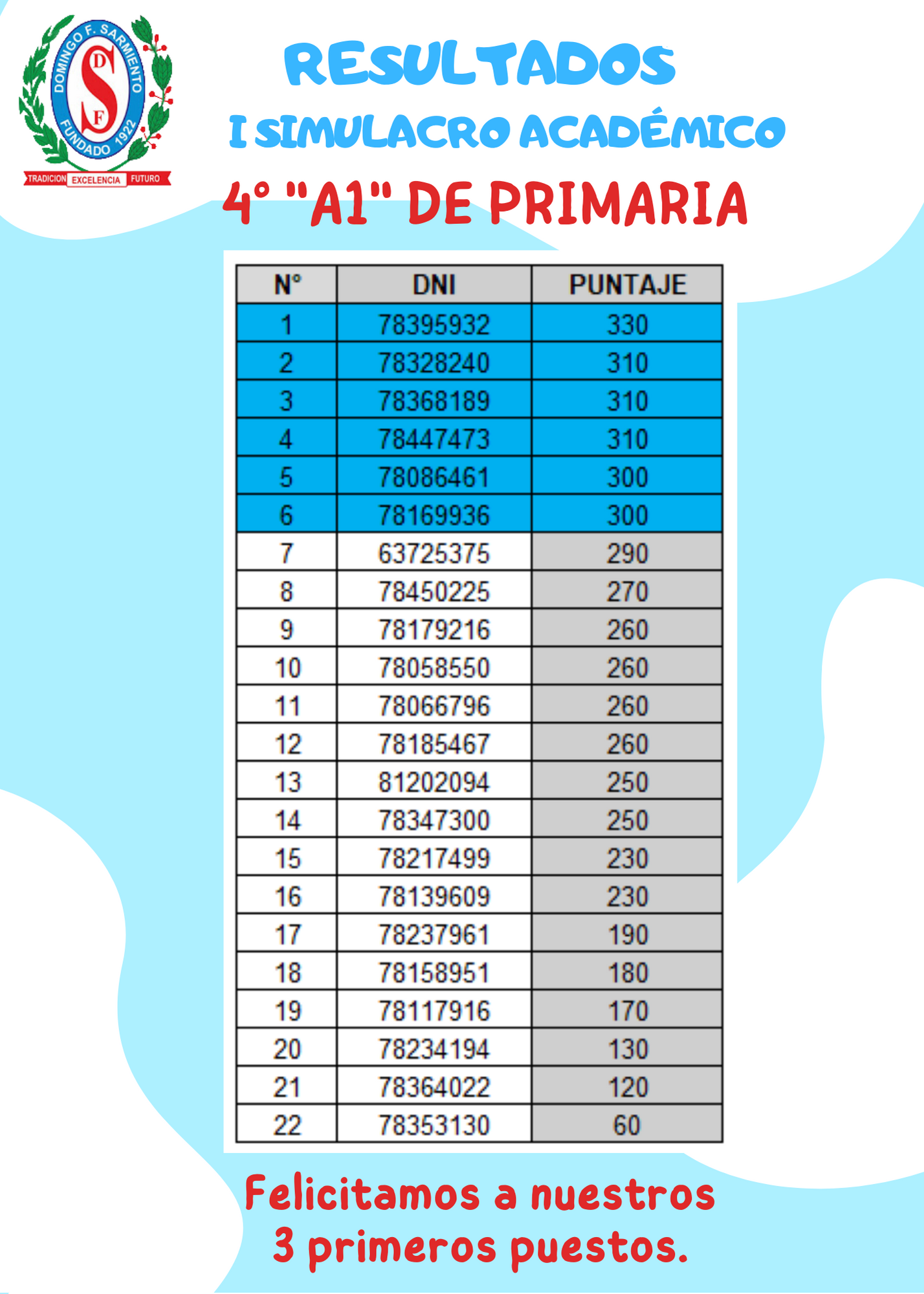 DOMINGO F. SARMIENTO
D S F
FUNDADO 1922
TRADICION EXCELENCIA FUTURO

RESULTADOS
I SIMULACRO ACADÉMICO
4° "A1" DE PRIMARIA

| N° | DNI | PUNTAJE |
|---|---|---|
| 1 | 78395932 | 330 |
| 2 | 78328240 | 310 |
| 3 | 78368189 | 310 |
| 4 | 78447473 | 310 |
| 5 | 78086461 | 300 |
| 6 | 78169936 | 300 |
| 7 | 63725375 | 290 |
| 8 | 78450225 | 270 |
| 9 | 78179216 | 260 |
| 10 | 78058550 | 260 |
| 11 | 78066796 | 260 |
| 12 | 78185467 | 260 |
| 13 | 81202094 | 250 |
| 14 | 78347300 | 250 |
| 15 | 78217499 | 230 |
| 16 | 78139609 | 230 |
| 17 | 78237961 | 190 |
| 18 | 78158951 | 180 |
| 19 | 78117916 | 170 |
| 20 | 78234194 | 130 |
| 21 | 78364022 | 120 |
| 22 | 78353130 | 60 |

Felicitamos a nuestros 3 primeros puestos.